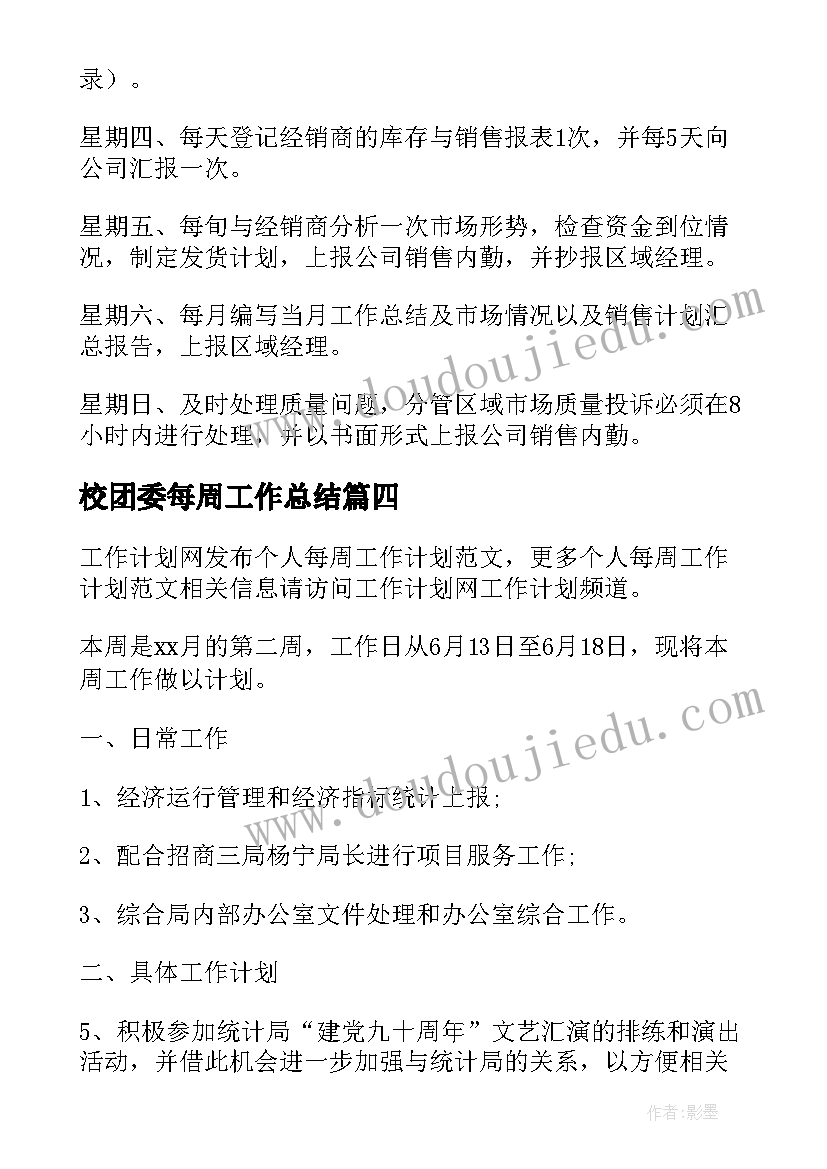 录）。

星期四、每天登记经销商的库存与销售报表1次，并每5天向公司汇报一次。

星期五、每旬与经销商分析一次市场形势，检查资金到位情况，制定发货计划，上报公司销售内勤，并抄报区域经理。

星期六、每月编写当月工作总结及市场情况以及销售计划汇总报告，上报区域经理。

星期日、及时处理质量问题，分管区域市场质量投诉必须在8小时内进行处理，并以书面形式上报公司销售内勤。

校团委每周工作总结篇四

工作计划网发布个人每周工作计划范文，更多个人每周工作计划范文相关信息请访问工作计划网工作计划频道。

本周是xx月的第二周，工作日从6月13日至6月18日，现将本周工作做以计划。

一、日常工作

1、经济运行管理和经济指标统计上报;

2、配合招商三局杨宁局长进行项目服务工作;

3、综合局内部办公室文件处理和办公室综合工作。

二、具体工作计划

5、积极参加统计局“建党九十周年”文艺汇演的排练和演出活动，并借此机会进一步加强与统计局的关系，以方便相关

www.doudoujiedu.com

www.doudoujiedu.com

作者:影墨